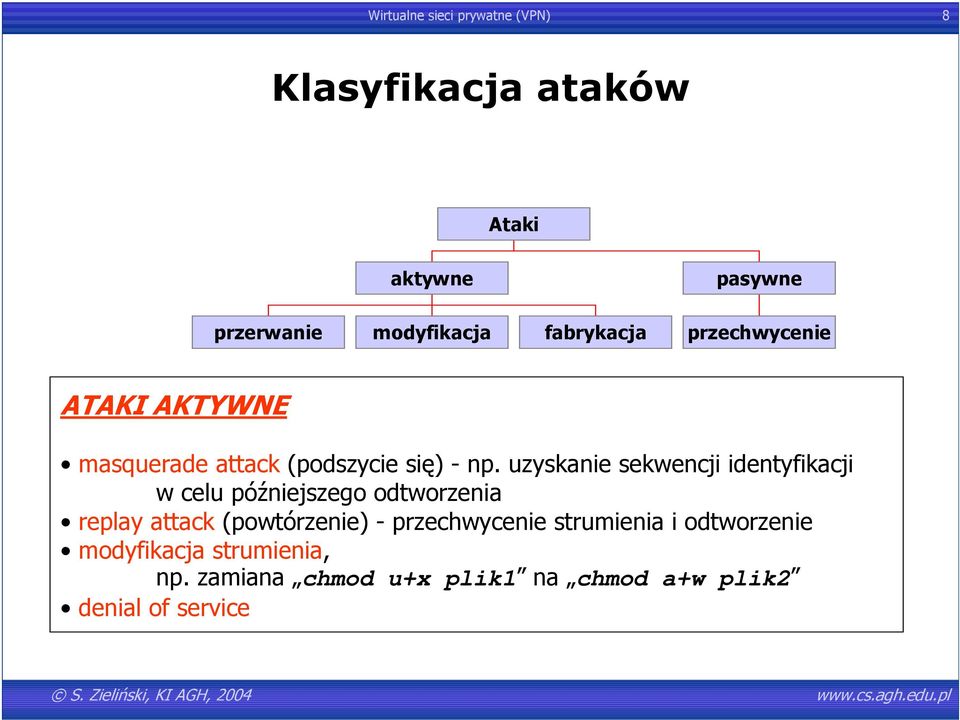 Wirtualne sieci prywatne (VPN)

8

Klasyfikacja ataków

Ataki

aktywne

pasywne

przerwanie

modyfikacja

fabrykacja

przechwycenie

ATAKI AKTYWNE

• masquerade attack (podszycie się) - np. uzyskanie sekwencji identyfikacji w celu późniejszego odtworzenia
• replay attack (powtórzenie) - przechwycenie strumienia i odtworzenie
• modyfikacja strumienia, np. zamiana „chmod u+x plik1” na „chmod a+w plik2”
• denial of service

© S. Zieliński, KI AGH, 2004

www.cs.agh.edu.pl